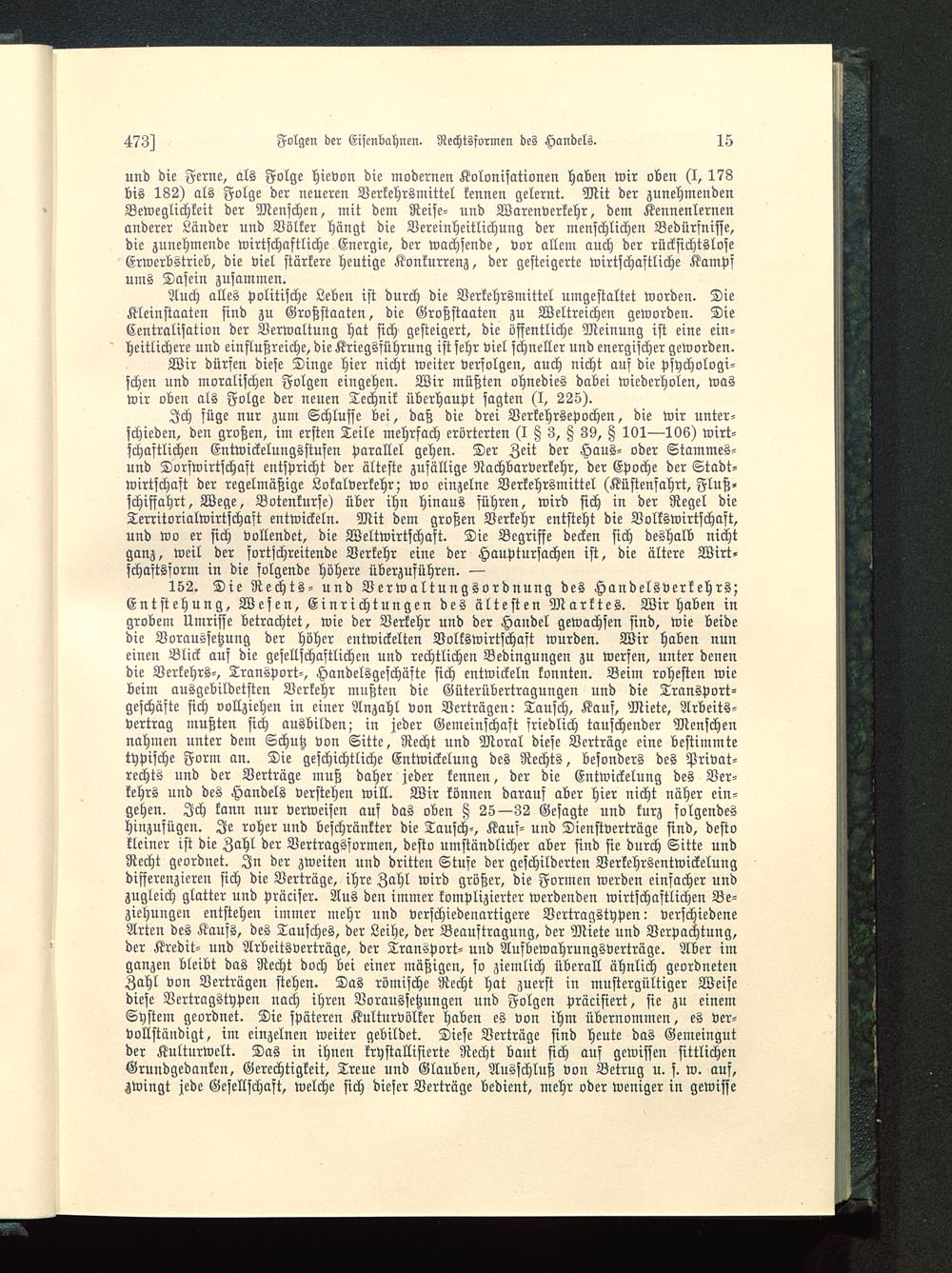 473] Folgen der Eisenbahnen. Rechtsformen des Handels. 15

und die Ferne, als Folge hievon die modernen Kolonisationen haben wir oben (I, 178 bis 182) als Folge der neueren Verkehrsmittel kennen gelernt. Mit der zunehmenden Beweglichkeit der Menschen, mit dem Reise- und Warenverkehr, dem Kennenlernen anderer Länder und Völker hängt die Vereinheitlichung der menschlichen Bedürfnisse, die zunehmende wirtschaftliche Energie, der wachsende, vor allem auch der rücksichtslose Erwerbstrieb, die viel stärkere heutige Konkurrenz, der gesteigerte wirtschaftliche Kampf ums Dasein zusammen.

Auch alles politische Leben ist durch die Verkehrsmittel umgestaltet worden. Die Kleinstaaten sind zu Großstaaten, die Großstaaten zu Weltreichen geworden. Die Centralisation der Verwaltung hat sich gesteigert, die öffentliche Meinung ist eine einheitlichere und einflußreiche, die Kriegsführung ist sehr viel schneller und energischer geworden.

Wir dürfen diese Dinge hier nicht weiter verfolgen, auch nicht auf die psychologischen und moralischen Folgen eingehen. Wir müßten ohnedies dabei wiederholen, was wir oben als Folge der neuen Technik überhaupt sagten (I, 225).

Ich füge nur zum Schlusse bei, daß die drei Verkehrsepochen, die wir unterschieden, den großen, im ersten Teile mehrfach erörterten (I § 3, § 39, § 101—106) wirtschaftlichen Entwickelungsstufen parallel gehen. Der Zeit der Haus- oder Stammes- und Dorfwirtschaft entspricht der älteste zufällige Nachbarverkehr, der Epoche der Stadtwirtschaft der regelmäßige Lokalverkehr; wo einzelne Verkehrsmittel (Küstenfahrt, Flußschiffahrt, Wege, Botenkurse) über ihn hinaus führen, wird sich in der Regel die Territorialwirtschaft entwickeln. Mit dem großen Verkehr entsteht die Volkswirtschaft, und wo er sich vollendet, die Weltwirtschaft. Die Begriffe decken sich deshalb nicht ganz, weil der fortschreitende Verkehr eine der Hauptursachen ist, die ältere Wirtschaftsform in die folgende höhere überzuführen. —

152. Die Rechts- und Verwaltungsordnung des Handelsverkehrs; Entstehung, Wesen, Einrichtungen des ältesten Marktes. Wir haben in grobem Umrisse betrachtet, wie der Verkehr und der Handel gewachsen sind, wie beide die Voraussetzung der höher entwickelten Volkswirtschaft wurden. Wir haben nun einen Blick auf die gesellschaftlichen und rechtlichen Bedingungen zu werfen, unter denen die Verkehrs-, Transport-, Handelsgeschäfte sich entwickeln konnten. Beim rohesten wie beim ausgebildetsten Verkehr mußten die Güterübertragungen und die Transportgeschäfte sich vollziehen in einer Anzahl von Verträgen: Tausch, Kauf, Miete, Arbeitsvertrag mußten sich ausbilden; in jeder Gemeinschaft friedlich tauschender Menschen nahmen unter dem Schutz von Sitte, Recht und Moral diese Verträge eine bestimmte typische Form an. Die geschichtliche Entwickelung des Rechts, besonders des Privatrechts und der Verträge muß daher jeder kennen, der die Entwickelung des Verkehrs und des Handels verstehen will. Wir können darauf aber hier nicht näher eingehen. Ich kann nur verweisen auf das oben § 25—32 Gesagte und kurz folgendes hinzufügen. Je roher und beschränkter die Tausch-, Kauf- und Dienstverträge sind, desto kleiner ist die Zahl der Vertragsformen, desto umständlicher aber sind sie durch Sitte und Recht geordnet. In der zweiten und dritten Stufe der geschilderten Verkehrsentwickelung differenzieren sich die Verträge, ihre Zahl wird größer, die Formen werden einfacher und zugleich glatter und präciser. Aus den immer komplizierter werdenden wirtschaftlichen Beziehungen entstehen immer mehr und verschiedenartigere Vertragstypen: verschiedene Arten des Kaufs, des Tausches, der Leihe, der Beauftragung, der Miete und Verpachtung, der Kredit- und Arbeitsverträge, der Transport- und Aufbewahrungsverträge. Aber im ganzen bleibt das Recht doch bei einer mäßigen, so ziemlich überall ähnlich geordneten Zahl von Verträgen stehen. Das römische Recht hat zuerst in mustergültiger Weise diese Vertragstypen nach ihren Voraussetzungen und Folgen präcisiert, sie zu einem System geordnet. Die späteren Kulturvölker haben es von ihm übernommen, es vervollständigt, im einzelnen weiter gebildet. Diese Verträge sind heute das Gemeingut der Kulturwelt. Das in ihnen krystallisierte Recht baut sich auf gewissen sittlichen Grundgedanken, Gerechtigkeit, Treue und Glauben, Ausschluß von Betrug u. s. w. auf, zwingt jede Gesellschaft, welche sich dieser Verträge bedient, mehr oder weniger in gewisse